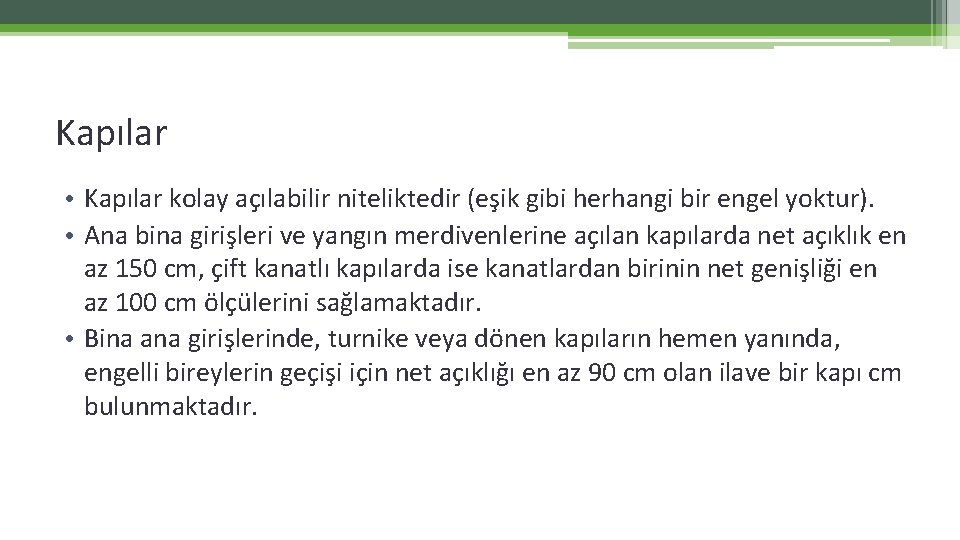 Kapılar

• Kapılar kolay açılabilir niteliktedir (eşik gibi herhangi bir engel yoktur).
• Ana bina girişleri ve yangın merdivenlerine açılan kapılarda net açıklık en az 150 cm, çift kanatlı kapılarda ise kanatlardan birinin net genişliği en az 100 cm ölçülerini sağlamaktadır.
• Bina ana girişlerinde, turnike veya dönen kapıların hemen yanında, engelli bireylerin geçişi için net açıklığı en az 90 cm olan ilave bir kapı cm bulunmaktadır.